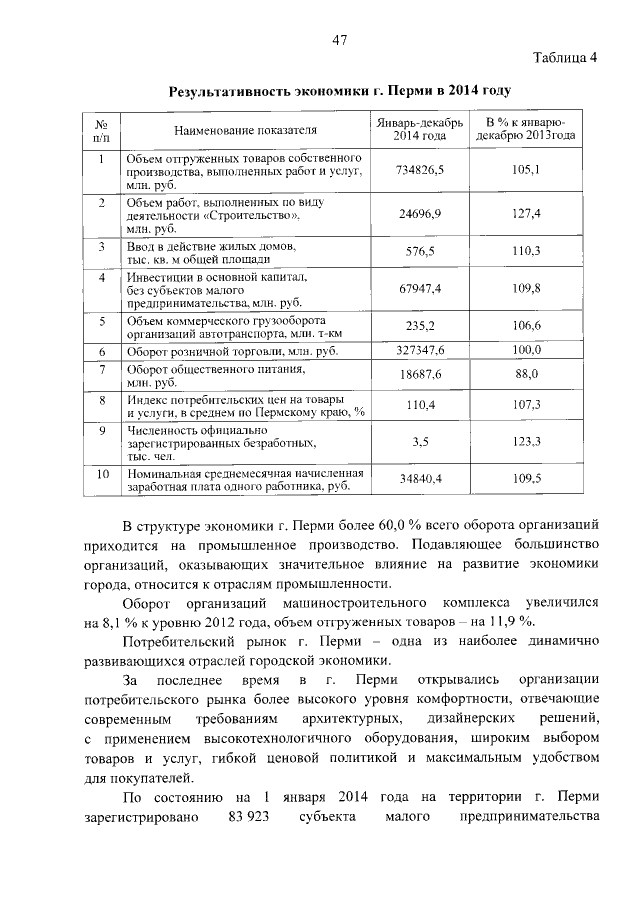 47

Таблица 4

Результативность экономики г. Перми в 2014 году

| № п/п | Наименование показателя | Январь-декабрь 2014 года | В % к январю-декабрю 2013года |
|---|---|---|---|
| 1 | Объем отгруженных товаров собственного производства, выполненных работ и услуг, млн. руб. | 734826,5 | 105,1 |
| 2 | Объем работ, выполненных по виду деятельности «Строительство», млн. руб. | 24696,9 | 127,4 |
| 3 | Ввод в действие жилых домов, тыс. кв. м общей площади | 576,5 | 110,3 |
| 4 | Инвестиции в основной капитал, без субъектов малого предпринимательства, млн. руб. | 67947,4 | 109,8 |
| 5 | Объем коммерческого грузооборота организаций автотранспорта, млн. т-км | 235,2 | 106,6 |
| 6 | Оборот розничной торговли, млн. руб. | 327347,6 | 100,0 |
| 7 | Оборот общественного питания, млн. руб. | 18687,6 | 88,0 |
| 8 | Индекс потребительских цен на товары и услуги, в среднем по Пермскому краю, % | 110,4 | 107,3 |
| 9 | Численность официально зарегистрированных безработных, тыс. чел. | 3,5 | 123,3 |
| 10 | Номинальная среднемесячная начисленная заработная плата одного работника, руб. | 34840,4 | 109,5 |

В структуре экономики г. Перми более 60,0 % всего оборота организаций приходится на промышленное производство. Подавляющее большинство организаций, оказывающих значительное влияние на развитие экономики города, относится к отраслям промышленности.

Оборот организаций машиностроительного комплекса увеличился на 8,1 % к уровню 2012 года, объем отгруженных товаров – на 11,9 %.

Потребительский рынок г. Перми – одна из наиболее динамично развивающихся отраслей городской экономики.

За последнее время в г. Перми открывались организации потребительского рынка более высокого уровня комфортности, отвечающие современным требованиям архитектурных, дизайнерских решений, с применением высокотехнологичного оборудования, широким выбором товаров и услуг, гибкой ценовой политикой и максимальным удобством для покупателей.

По состоянию на 1 января 2014 года на территории г. Перми зарегистрировано 83 923 субъекта малого предпринимательства